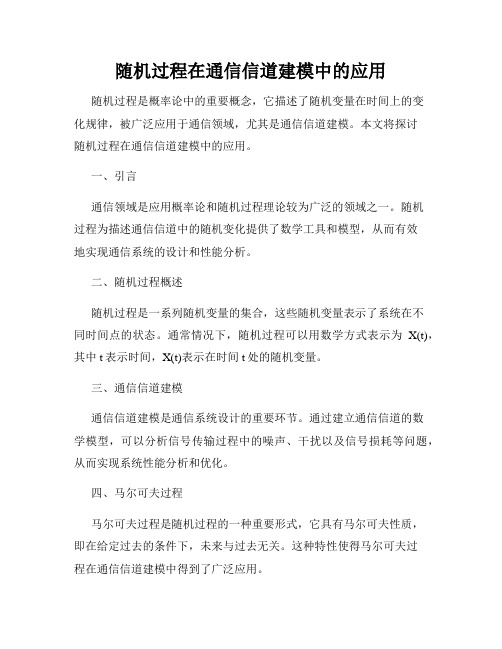 随机过程在通信信道建模中的应用

随机过程是概率论中的重要概念，它描述了随机变量在时间上的变化规律，被广泛应用于通信领域，尤其是通信信道建模。本文将探讨随机过程在通信信道建模中的应用。

一、引言

通信领域是应用概率论和随机过程理论较为广泛的领域之一。随机过程为描述通信信道中的随机变化提供了数学工具和模型，从而有效地实现通信系统的设计和性能分析。

二、随机过程概述

随机过程是一系列随机变量的集合，这些随机变量表示了系统在不同时间点的状态。通常情况下，随机过程可以用数学方式表示为 X(t)，其中 t 表示时间，X(t)表示在时间 t 处的随机变量。

三、通信信道建模

通信信道建模是通信系统设计的重要环节。通过建立通信信道的数学模型，可以分析信号传输过程中的噪声、干扰以及信号损耗等问题，从而实现系统性能分析和优化。

四、马尔可夫过程

马尔可夫过程是随机过程的一种重要形式，它具有马尔可夫性质，即在给定过去的条件下，未来与过去无关。这种特性使得马尔可夫过程在通信信道建模中得到了广泛应用。